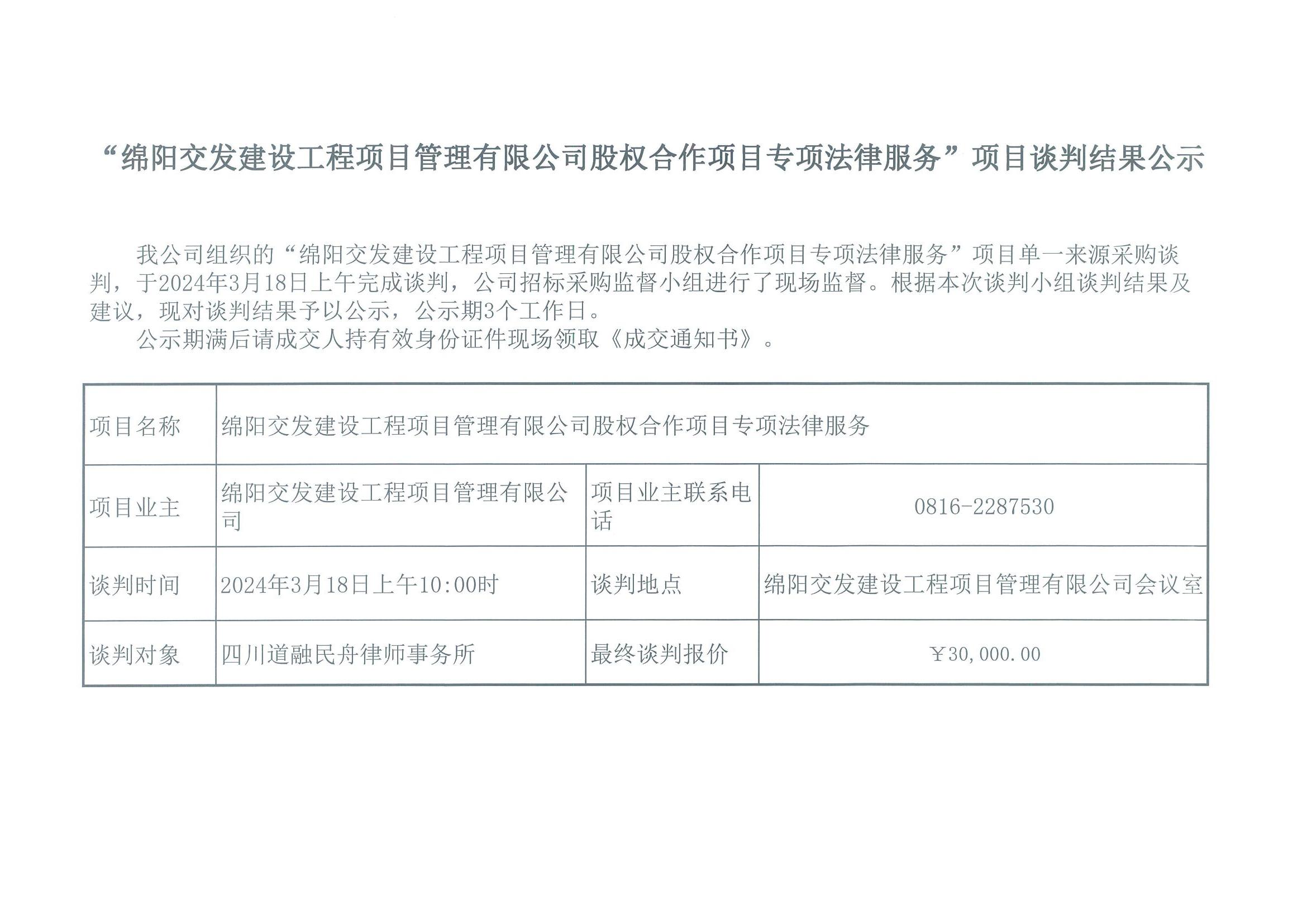 “绵阳交发建设工程项目管理有限公司股权合作项目专项法律服务”项目谈判结果公示

我公司组织的“绵阳交发建设工程项目管理有限公司股权合作项目专项法律服务”项目单一来源采购谈判，于2024年3月18日上午完成谈判，公司招标采购监督小组进行了现场监督。根据本次谈判小组谈判结果及建议，现对谈判结果予以公示，公示期3个工作日。

公示期满后请成交人持有效身份证件现场领取《成交通知书》。

| 项目名称 | 绵阳交发建设工程项目管理有限公司股权合作项目专项法律服务 | | |
|---|---|---|---|
| 项目业主 | 绵阳交发建设工程项目管理有限公司 | 项目业主联系电话 | 0816-2287530 |
| 谈判时间 | 2024年3月18日上午10:00时 | 谈判地点 | 绵阳交发建设工程项目管理有限公司会议室 |
| 谈判对象 | 四川道融民舟律师事务所 | 最终谈判报价 | ￥30,000.00 |